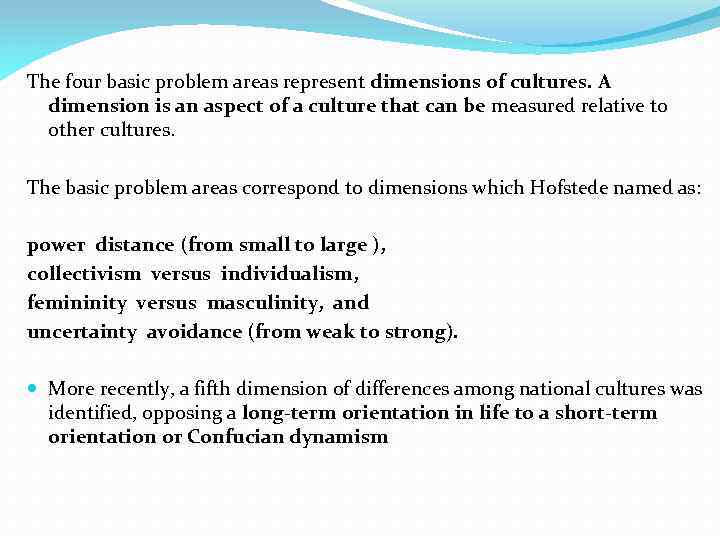 The four basic problem areas represent dimensions of cultures. A dimension is an aspect of a culture that can be measured relative to other cultures.

The basic problem areas correspond to dimensions which Hofstede named as:

power distance (from small to large ),
collectivism versus individualism,
femininity versus masculinity, and
uncertainty avoidance (from weak to strong).

More recently, a fifth dimension of differences among national cultures was identified, opposing a long-term orientation in life to a short-term orientation or Confucian dynamism